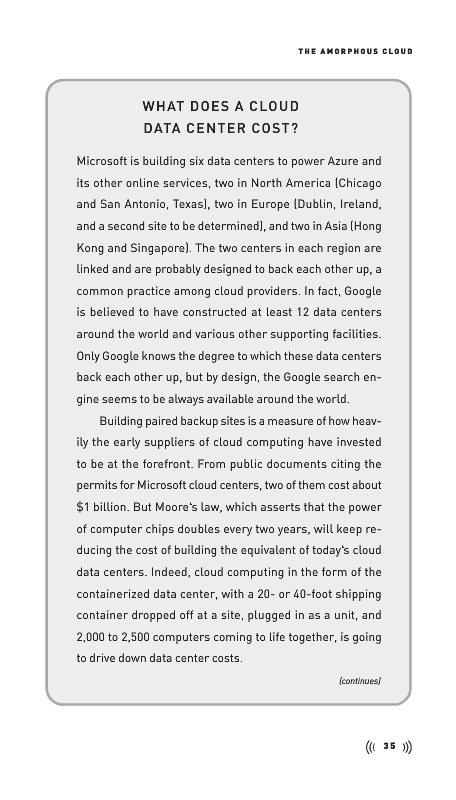 THE AMORPHOUS CLOUD

WHAT DOES A CLOUD DATA CENTER COST?

Microsoft is building six data centers to power Azure and its other online services, two in North America (Chicago and San Antonio, Texas), two in Europe (Dublin, Ireland, and a second site to be determined), and two in Asia (Hong Kong and Singapore). The two centers in each region are linked and are probably designed to back each other up, a common practice among cloud providers. In fact, Google is believed to have constructed at least 12 data centers around the world and various other supporting facilities. Only Google knows the degree to which these data centers back each other up, but by design, the Google search engine seems to be always available around the world.

Building paired backup sites is a measure of how heavily the early suppliers of cloud computing have invested to be at the forefront. From public documents citing the permits for Microsoft cloud centers, two of them cost about $1 billion. But Moore's law, which asserts that the power of computer chips doubles every two years, will keep reducing the cost of building the equivalent of today's cloud data centers. Indeed, cloud computing in the form of the containerized data center, with a 20- or 40-foot shipping container dropped off at a site, plugged in as a unit, and 2,000 to 2,500 computers coming to life together, is going to drive down data center costs.

(continues)

35